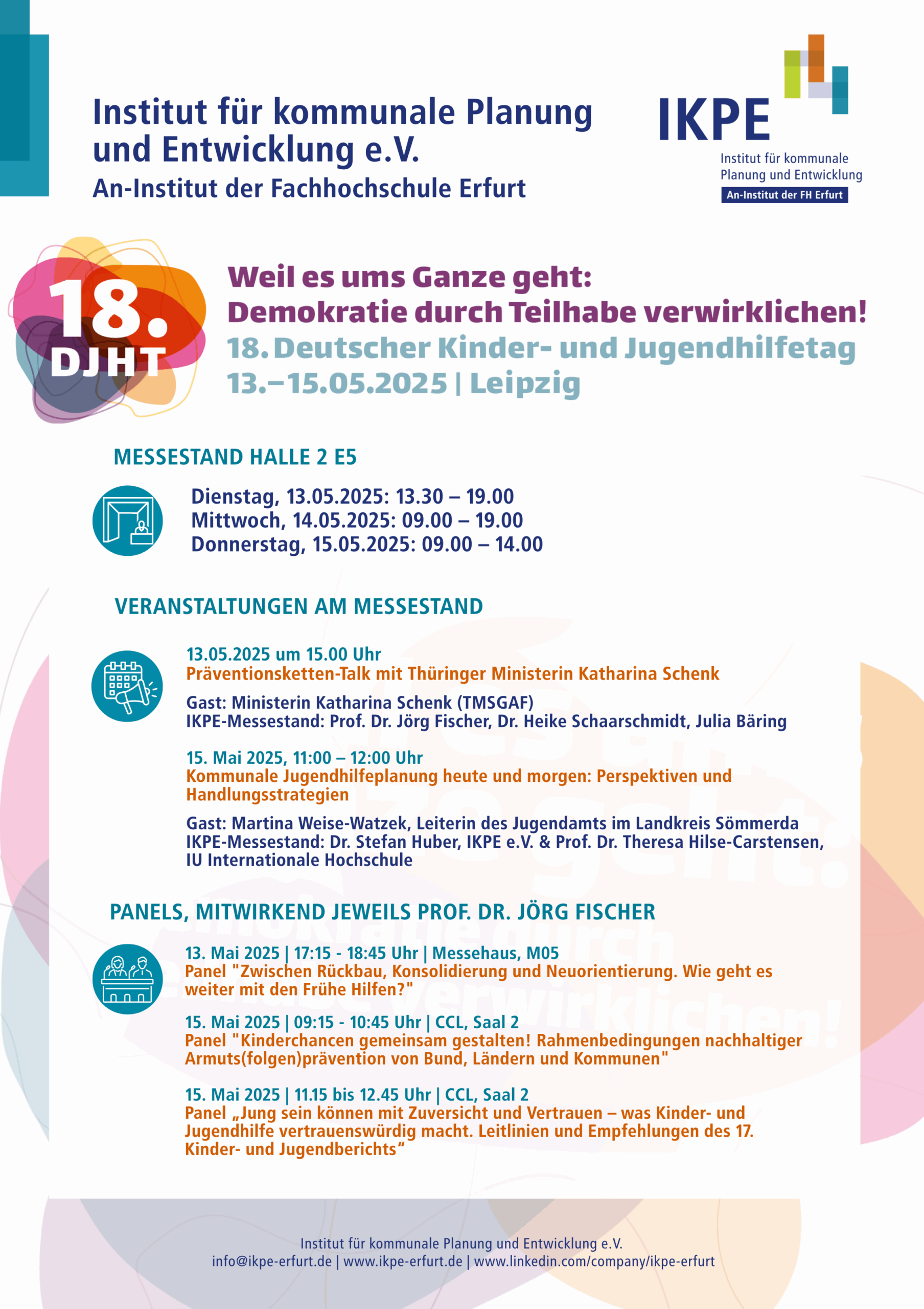 Institut für kommunale Planung und Entwicklung e.V.
An-Institut der Fachhochschule Erfurt

IKPE
Institut für kommunale Planung und Entwicklung
An-Institut der FH Erfurt

18. DJHT

Weil es ums Ganze geht: Demokratie durch Teilhabe verwirklichen!
18. Deutscher Kinder- und Jugendhilfetag
13.–15.05.2025 | Leipzig

MESSESTAND HALLE 2 E5

Dienstag, 13.05.2025: 13.30 – 19.00
Mittwoch, 14.05.2025: 09.00 – 19.00
Donnerstag, 15.05.2025: 09.00 – 14.00

VERANSTALTUNGEN AM MESSESTAND

13.05.2025 um 15.00 Uhr
Präventionsketten-Talk mit Thüringer Ministerin Katharina Schenk

Gast: Ministerin Katharina Schenk (TMSGAF)
IKPE-Messestand: Prof. Dr. Jörg Fischer, Dr. Heike Schaarschmidt, Julia Bäring

15. Mai 2025, 11:00 – 12:00 Uhr
Kommunale Jugendhilfeplanung heute und morgen: Perspektiven und Handlungsstrategien

Gast: Martina Weise-Watzek, Leiterin des Jugendamts im Landkreis Sömmerda
IKPE-Messestand: Dr. Stefan Huber, IKPE e.V. & Prof. Dr. Theresa Hilse-Carstensen, IU Internationale Hochschule

PANELS, MITWIRKEND JEWEILS PROF. DR. JÖRG FISCHER

13. Mai 2025 | 17:15 - 18:45 Uhr | Messehaus, M05
Panel "Zwischen Rückbau, Konsolidierung und Neuorientierung. Wie geht es weiter mit den Frühe Hilfen?"

15. Mai 2025 | 09:15 - 10:45 Uhr | CCL, Saal 2
Panel "Kinderchancen gemeinsam gestalten! Rahmenbedingungen nachhaltiger Armuts(folgen)prävention von Bund, Ländern und Kommunen"

15. Mai 2025 | 11.15 bis 12.45 Uhr | CCL, Saal 2
Panel „Jung sein können mit Zuversicht und Vertrauen – was Kinder- und Jugendhilfe vertrauenswürdig macht. Leitlinien und Empfehlungen des 17. Kinder- und Jugendberichts“

Institut für kommunale Planung und Entwicklung e.V.
info@ikpe-erfurt.de | www.ikpe-erfurt.de | www.linkedin.com/company/ikpe-erfurt